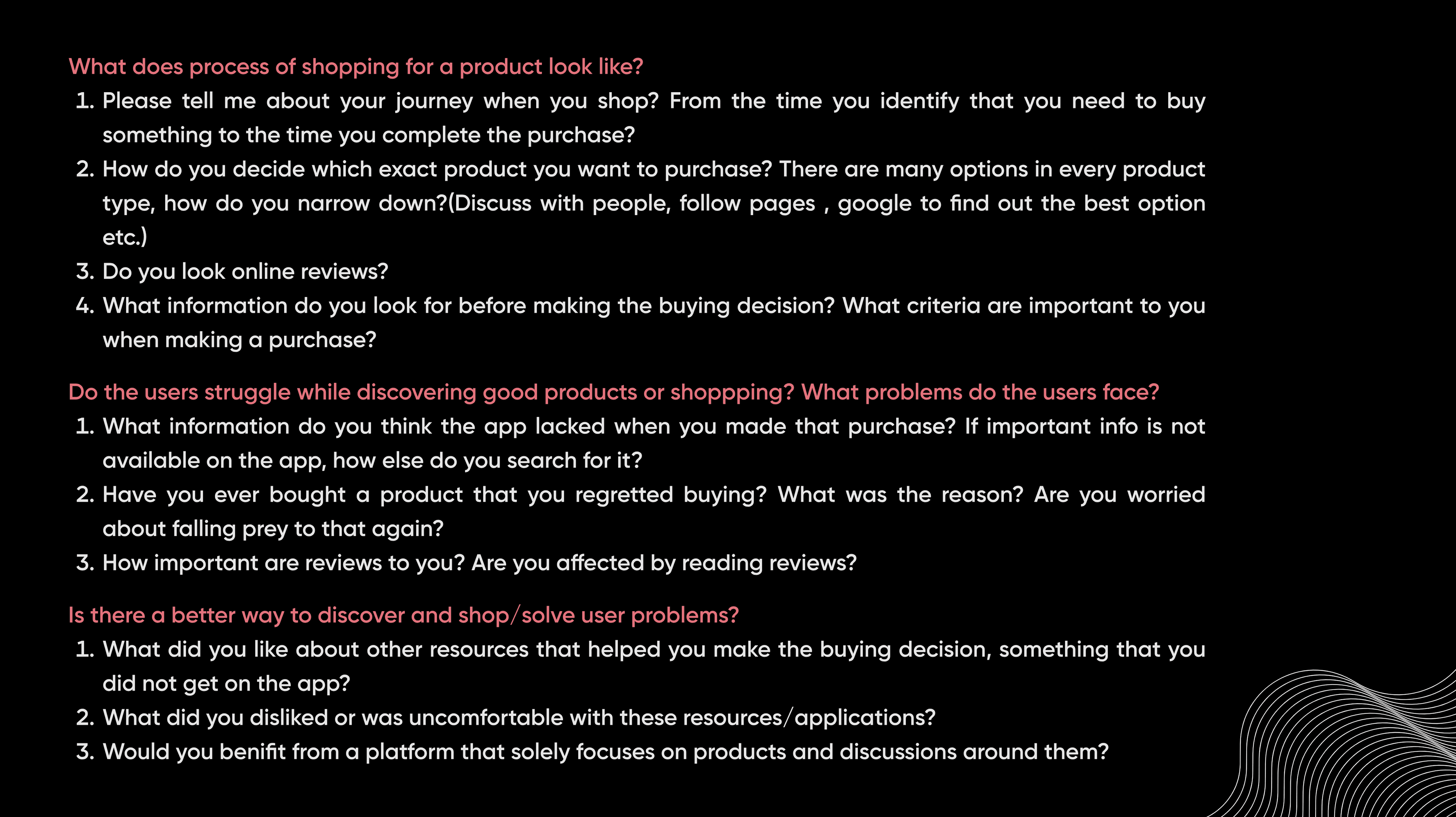 What does process of shopping for a product look like?

1. Please tell me about your journey when you shop? From the time you identify that you need to buy something to the time you complete the purchase?
2. How do you decide which exact product you want to purchase? There are many options in every product type, how do you narrow down?(Discuss with people, follow pages , google to find out the best option etc.)
3. Do you look online reviews?
4. What information do you look for before making the buying decision? What criteria are important to you when making a purchase?

Do the users struggle while discovering good products or shoppping? What problems do the users face?

1. What information do you think the app lacked when you made that purchase? If important info is not available on the app, how else do you search for it?
2. Have you ever bought a product that you regretted buying? What was the reason? Are you worried about falling prey to that again?
3. How important are reviews to you? Are you affected by reading reviews?

Is there a better way to discover and shop/solve user problems?

1. What did you like about other resources that helped you make the buying decision, something that you did not get on the app?
2. What did you disliked or was uncomfortable with these resources/applications?
3. Would you benifit from a platform that solely focuses on products and discussions around them?